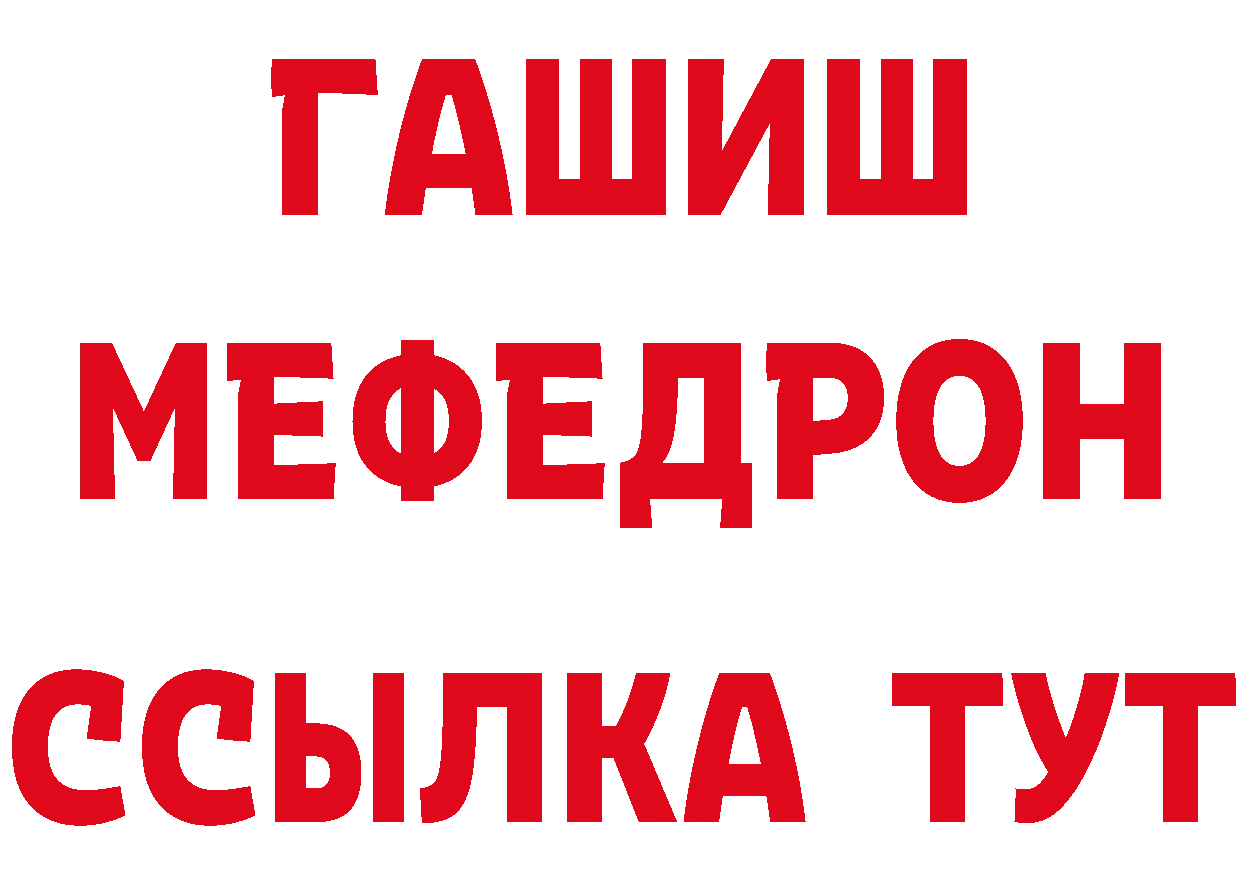 ГАШИШ
МЕФЕДРОН
ССЫЛКА ТУТ